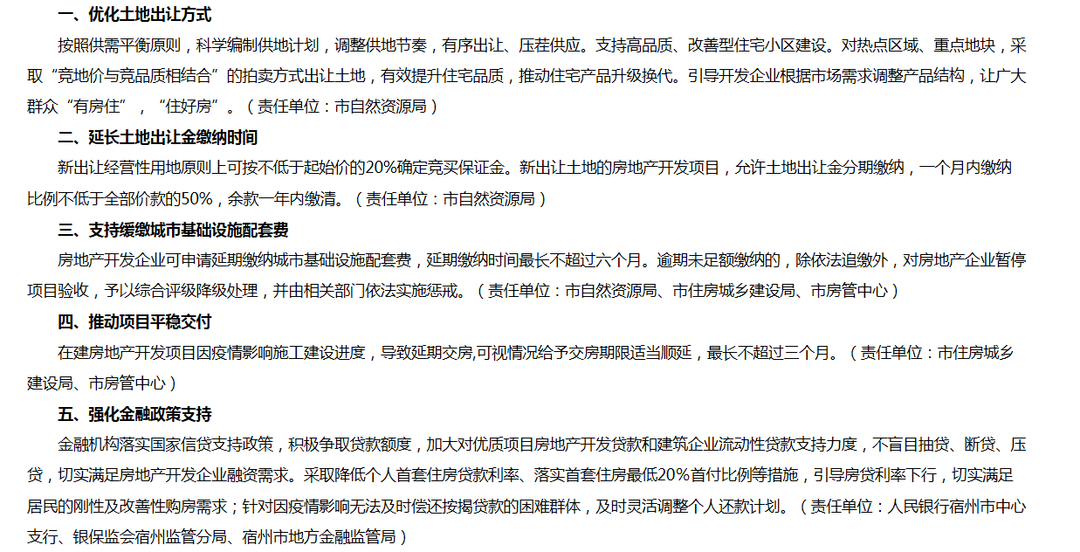 一、优化土地出让方式

按照供需平衡原则，科学编制供地计划，调整供地节奏，有序出让、压茬供应。支持高品质、改善型住宅小区建设。对热点区域、重点地块，采取“竞地价与竞品质相结合”的拍卖方式出让土地，有效提升住宅品质，推动住宅产品升级换代。引导开发企业根据市场需求调整产品结构，让广大群众“有房住”，“住好房”。（责任单位：市自然资源局）

二、延长土地出让金缴纳时间

新出让经营性用地原则上可按不低于起始价的20%确定竞买保证金。新出让土地的房地产开发项目，允许土地出让金分期缴纳，一个月内缴纳比例不低于全部价款的50%，余款一年内缴清。（责任单位：市自然资源局）

三、支持缓缴城市基础设施配套费

房地产开发企业可申请延期缴纳城市基础设施配套费，延期缴纳时间最长不超过六个月。逾期未足额缴纳的，除依法追缴外，对房地产企业暂停项目验收，予以综合评级降级处理，并由相关部门依法实施惩戒。（责任单位：市自然资源局、市住房城乡建设局、市房管中心）

四、推动项目平稳交付

在建房地产开发项目因疫情影响施工建设进度，导致延期交房,可视情况给予交房期限适当顺延，最长不超过三个月。（责任单位：市住房城乡建设局、市房管中心）

五、强化金融政策支持

金融机构落实国家信贷支持政策，积极争取贷款额度，加大对优质项目房地产开发贷款和建筑企业流动性贷款支持力度，不盲目抽贷、断贷、压贷，切实满足房地产开发企业融资需求。采取降低个人首套住房贷款利率、落实首套住房最低20%首付比例等措施，引导房贷利率下行，切实满足居民的刚性及改善性购房需求；针对因疫情影响无法及时偿还按揭贷款的困难群体，及时灵活调整个人还款计划。（责任单位：人民银行宿州市中心支行、银保监会宿州监管分局、宿州市地方金融监管局）